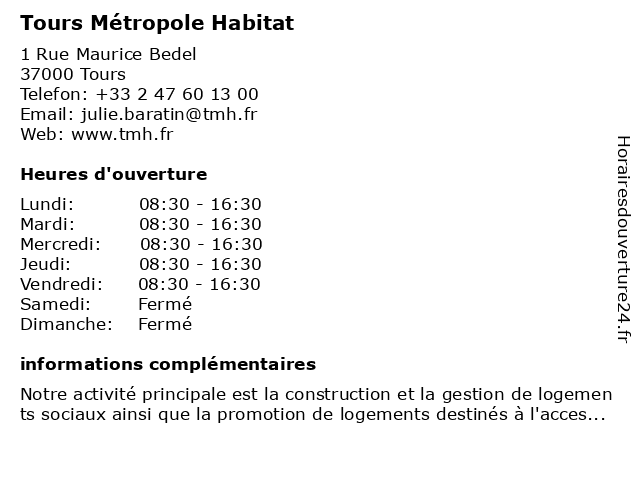 Tours Métropole Habitat

1 Rue Maurice Bedel
37000 Tours
Telefon: +33 2 47 60 13 00
Email: julie.baratin@tmh.fr
Web: www.tmh.fr

Heures d'ouverture

| | |
|---|---|
| Lundi: | 08:30 - 16:30 |
| Mardi: | 08:30 - 16:30 |
| Mercredi: | 08:30 - 16:30 |
| Jeudi: | 08:30 - 16:30 |
| Vendredi: | 08:30 - 16:30 |
| Samedi: | Fermé |
| Dimanche: | Fermé |

informations complémentaires

Notre activité principale est la construction et la gestion de logements sociaux ainsi que la promotion de logements destinés à l'acces...

Horairesdouverture24.fr